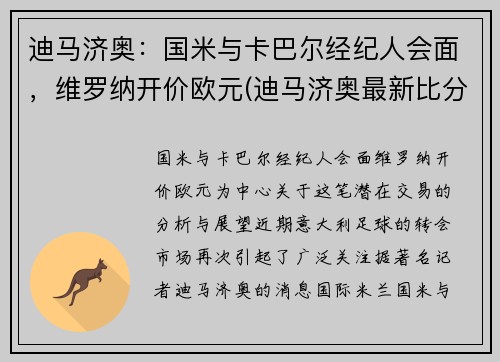 迪马济奥：国米与卡巴尔经纪人会面，维罗纳开价欧元(迪马济奥最新比分

国米与卡巴尔经纪人会面维罗纳开价欧元为中心关于这笔潜在交易的分析与展望近期意大利足球的转会市场再次引起了广泛关注据著名记者迪马济奥的消息国际米兰国米与